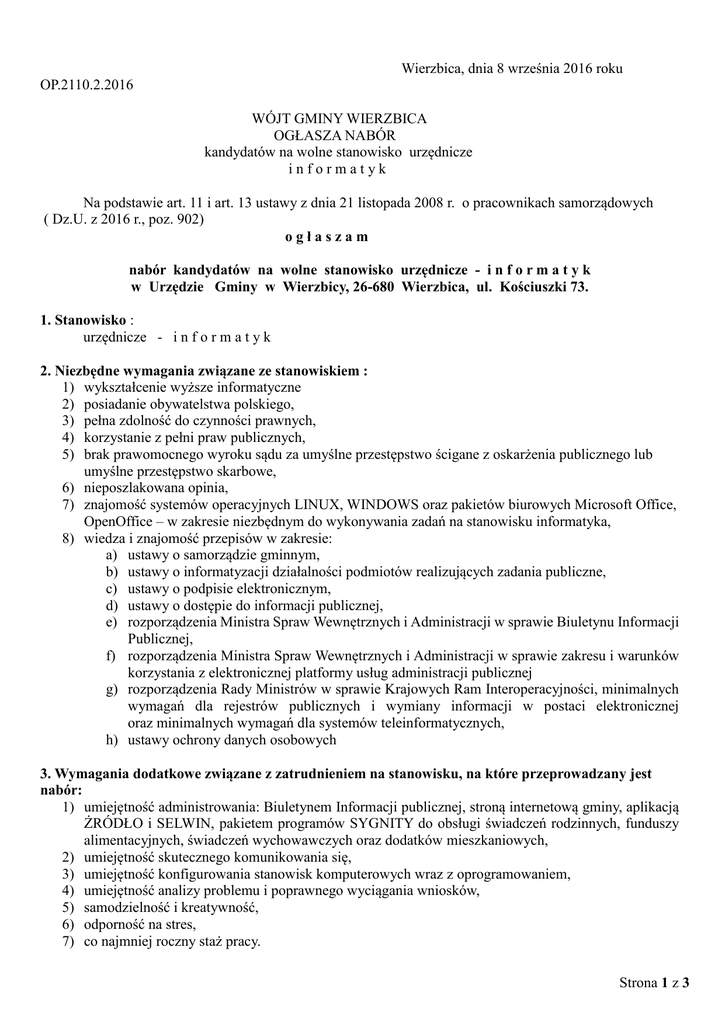 Wierzbica, dnia 8 września 2016 roku

OP.2110.2.2016

WÓJT GMINY WIERZBICA
OGŁASZA NABÓR
kandydatów na wolne stanowisko urzędnicze
i n f o r m a t y k

Na podstawie art. 11 i art. 13 ustawy z dnia 21 listopada 2008 r. o pracownikach samorządowych ( Dz.U. z 2016 r., poz. 902)

o g ł a s z a m

nabór kandydatów na wolne stanowisko urzędnicze - i n f o r m a t y k w Urzędzie Gminy w Wierzbicy, 26-680 Wierzbica, ul. Kościuszki 73.

1. Stanowisko :
urzędnicze - i n f o r m a t y k

2. Niezbędne wymagania związane ze stanowiskiem :
1) wykształcenie wyższe informatyczne
2) posiadanie obywatelstwa polskiego,
3) pełna zdolność do czynności prawnych,
4) korzystanie z pełni praw publicznych,
5) brak prawomocnego wyroku sądu za umyślne przestępstwo ścigane z oskarżenia publicznego lub umyślne przestępstwo skarbowe,
6) nieposzlakowana opinia,
7) znajomość systemów operacyjnych LINUX, WINDOWS oraz pakietów biurowych Microsoft Office, OpenOffice – w zakresie niezbędnym do wykonywania zadań na stanowisku informatyka,
8) wiedza i znajomość przepisów w zakresie:
a) ustawy o samorządzie gminnym,
b) ustawy o informatyzacji działalności podmiotów realizujących zadania publiczne,
c) ustawy o podpisie elektronicznym,
d) ustawy o dostępie do informacji publicznej,
e) rozporządzenia Ministra Spraw Wewnętrznych i Administracji w sprawie Biuletynu Informacji Publicznej,
f) rozporządzenia Ministra Spraw Wewnętrznych i Administracji w sprawie zakresu i warunków korzystania z elektronicznej platformy usług administracji publicznej
g) rozporządzenia Rady Ministrów w sprawie Krajowych Ram Interoperacyjności, minimalnych wymagań dla rejestrów publicznych i wymiany informacji w postaci elektronicznej oraz minimalnych wymagań dla systemów teleinformatycznych,
h) ustawy ochrony danych osobowych

3. Wymagania dodatkowe związane z zatrudnieniem na stanowisku, na które przeprowadzany jest nabór:
1) umiejętność administrowania: Biuletynem Informacji publicznej, stroną internetową gminy, aplikacją ŹRÓDŁO i SELWIN, pakietem programów SYGNITY do obsługi świadczeń rodzinnych, funduszy alimentacyjnych, świadczeń wychowawczych oraz dodatków mieszkaniowych,
2) umiejętność skutecznego komunikowania się,
3) umiejętność konfigurowania stanowisk komputerowych wraz z oprogramowaniem,
4) umiejętność analizy problemu i poprawnego wyciągania wniosków,
5) samodzielność i kreatywność,
6) odporność na stres,
7) co najmniej roczny staż pracy.

Strona 1 z 3